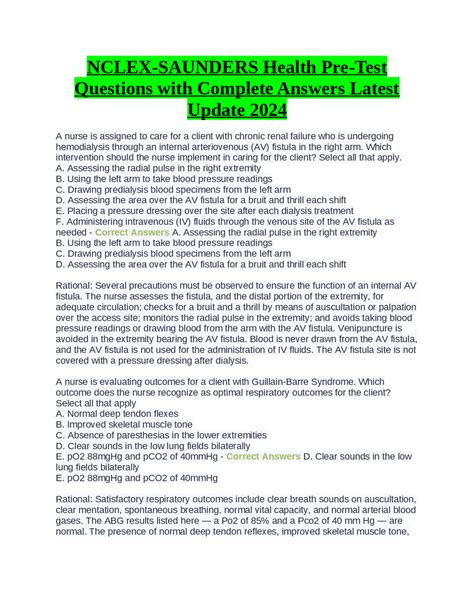 NCLEX-SAUNDERS Health Pre-Test Questions with Complete Answers Latest Update 2024

A nurse is assigned to care for a client with chronic renal failure who is undergoing hemodialysis through an internal arteriovenous (AV) fistula in the right arm. Which intervention should the nurse implement in caring for the client? Select all that apply.
A. Assessing the radial pulse in the right extremity
B. Using the left arm to take blood pressure readings
C. Drawing predialysis blood specimens from the left arm
D. Assessing the area over the AV fistula for a bruit and thrill each shift
E. Placing a pressure dressing over the site after each dialysis treatment
F. Administering intravenous (IV) fluids through the venous site of the AV fistula as needed - Correct Answers A. Assessing the radial pulse in the right extremity
B. Using the left arm to take blood pressure readings
C. Drawing predialysis blood specimens from the left arm
D. Assessing the area over the AV fistula for a bruit and thrill each shift

Rational: Several precautions must be observed to ensure the function of an internal AV fistula. The nurse assesses the fistula, and the distal portion of the extremity, for adequate circulation; checks for a bruit and a thrill by means of auscultation or palpation over the access site; monitors the radial pulse in the extremity; and avoids taking blood pressure readings or drawing blood from the arm with the AV fistula. Venipuncture is avoided in the extremity bearing the AV fistula. Blood is never drawn from the AV fistula, and the AV fistula is not used for the administration of IV fluids. The AV fistula site is not covered with a pressure dressing after dialysis.

A nurse is evaluating outcomes for a client with Guillain-Barre Syndrome. Which outcome does the nurse recognize as optimal respiratory outcomes for the client? Select all that apply
A. Normal deep tendon flexes
B. Improved skeletal muscle tone
C. Absence of paresthesias in the lower extremities
D. Clear sounds in the low lung fields bilaterally
E. pO2 88mgHg and pCO2 of 40mmHg - Correct Answers D. Clear sounds in the low lung fields bilaterally
E. pO2 88mgHg and pCO2 of 40mmHg

Rational: Satisfactory respiratory outcomes include clear breath sounds on auscultation, clear mentation, spontaneous breathing, normal vital capacity, and normal arterial blood gases. The ABG results listed here — a Po2 of 85% and a Pco2 of 40 mm Hg — are normal. The presence of normal deep tendon reflexes, improved skeletal muscle tone,